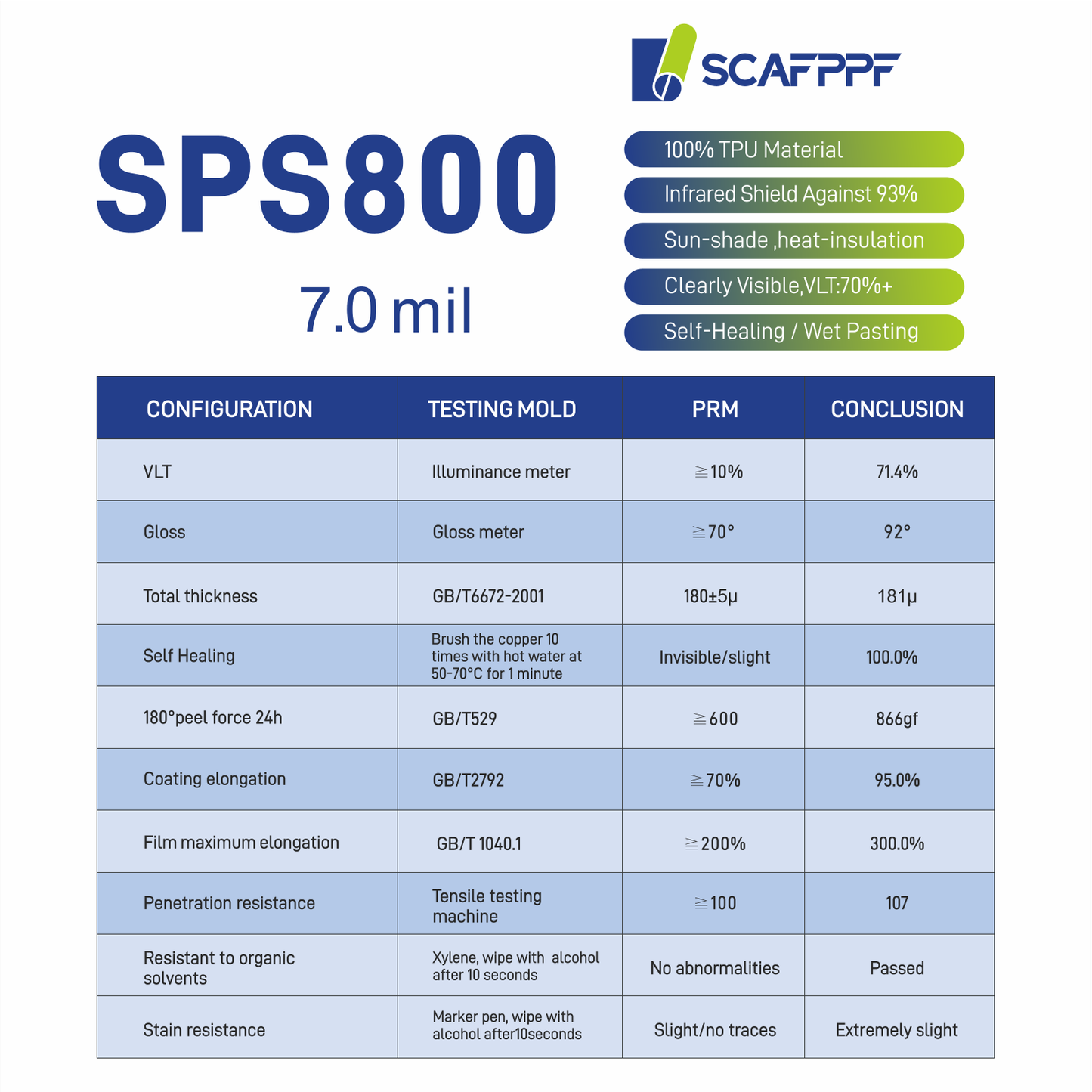 SCAFPPF

SPS800

7.0 mil

100% TPU Material

Infrared Shield Against 93%

Sun-shade ,heat-insulation

Clearly Visible,VLT:70%+

Self-Healing / Wet Pasting

| CONFIGURATION | TESTING MOLD | PRM | CONCLUSION |
|---|---|---|---|
| VLT | Illuminance meter | ≧10% | 71.4% |
| Gloss | Gloss meter | ≧70° | 92° |
| Total thickness | GB/T6672-2001 | 180±5μ | 181μ |
| Self Healing | Brush the copper 10 times with hot water at 50-70°C for 1 minute | Invisible/slight | 100.0% |
| 180°peel force 24h | GB/T529 | ≧600 | 866gf |
| Coating elongation | GB/T2792 | ≧70% | 95.0% |
| Film maximum elongation | GB/T 1040.1 | ≧200% | 300.0% |
| Penetration resistance | Tensile testing machine | ≧100 | 107 |
| Resistant to organic solvents | Xylene, wipe with alcohol after 10 seconds | No abnormalities | Passed |
| Stain resistance | Marker pen, wipe with alcohol after10seconds | Slight/no traces | Extremely slight |